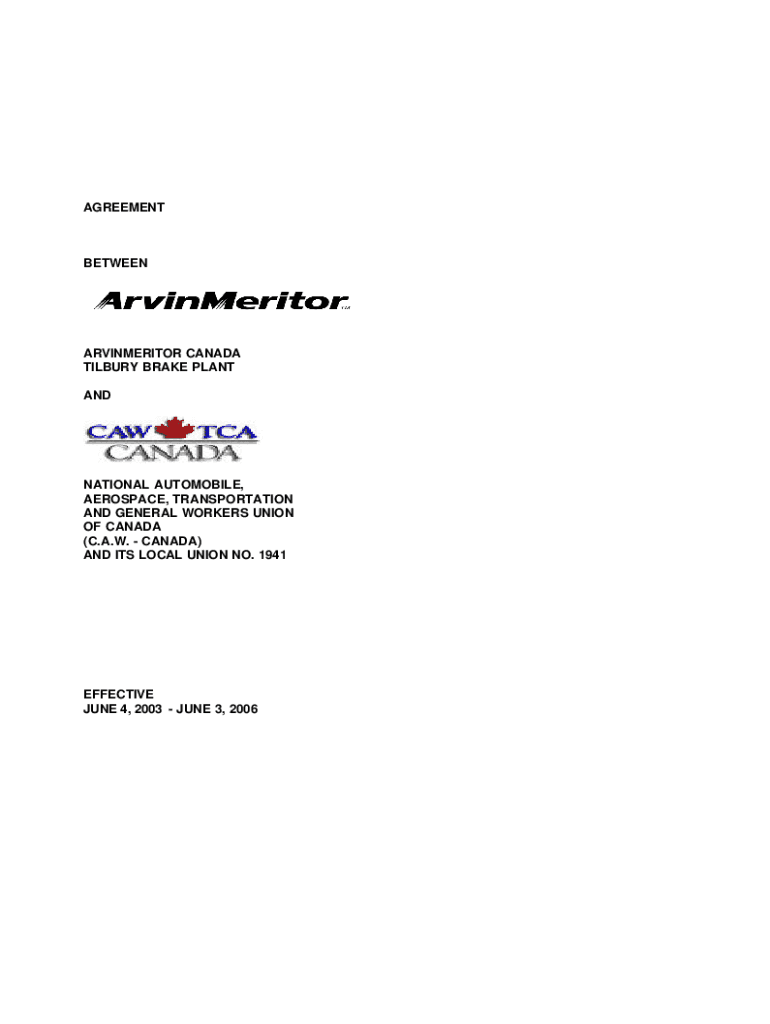 AGREEMENT

BETWEEN

ArvinMeritor

ARVINMERITOR CANADA
TILBURY BRAKE PLANT

AND

CAW TCA
CANADA

NATIONAL AUTOMOBILE,
AEROSPACE, TRANSPORTATION
AND GENERAL WORKERS UNION
OF CANADA
(C.A.W. - CANADA)
AND ITS LOCAL UNION NO. 1941

EFFECTIVE
JUNE 4, 2003 - JUNE 3, 2006